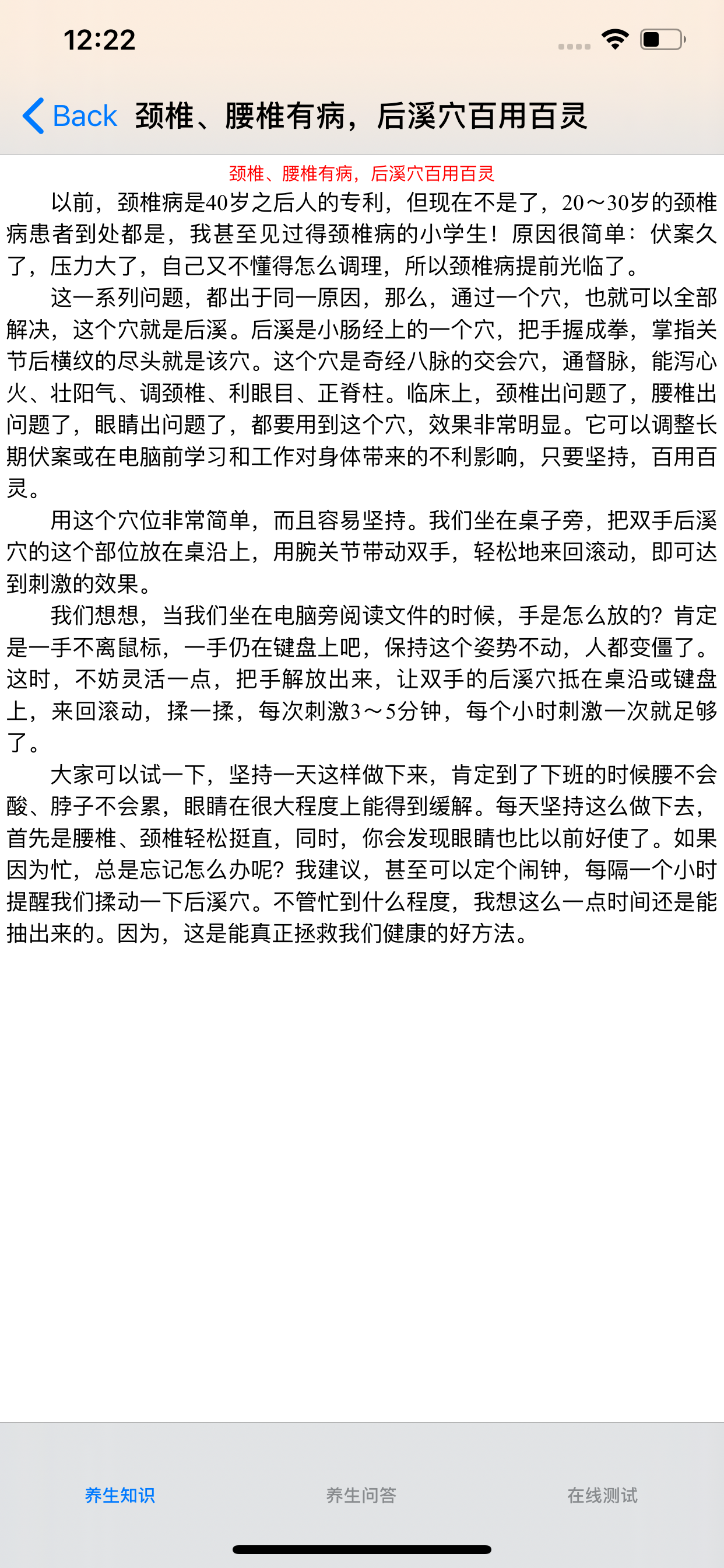 12:22

Back 颈椎、腰椎有病，后溪穴百用百灵

颈椎、腰椎有病，后溪穴百用百灵

以前，颈椎病是40岁之后人的专利，但现在不是了，20～30岁的颈椎病患者到处都是，我甚至见过得颈椎病的小学生！原因很简单：伏案久了，压力大了，自己又不懂得怎么调理，所以颈椎病提前光临了。

这一系列问题，都出于同一原因，那么，通过一个穴，也就可以全部解决，这个穴就是后溪。后溪是小肠经上的一个穴，把手握成拳，掌指关节后横纹的尽头就是该穴。这个穴是奇经八脉的交会穴，通督脉，能泻心火、壮阳气、调颈椎、利眼目、正脊柱。临床上，颈椎出问题了，腰椎出问题了，眼睛出问题了，都要用到这个穴，效果非常明显。它可以调整长期伏案或在电脑前学习和工作对身体带来的不利影响，只要坚持，百用百灵。

用这个穴位非常简单，而且容易坚持。我们坐在桌子旁，把双手后溪穴的这个部位放在桌沿上，用腕关节带动双手，轻松地来回滚动，即可达到刺激的效果。

我们想想，当我们坐在电脑旁阅读文件的时候，手是怎么放的？肯定是一手不离鼠标，一手仍在键盘上吧，保持这个姿势不动，人都变僵了。这时，不妨灵活一点，把手解放出来，让双手的后溪穴抵在桌沿或键盘上，来回滚动，揉一揉，每次刺激3～5分钟，每个小时刺激一次就足够了。

大家可以试一下，坚持一天这样做下来，肯定到了下班的时候腰不会酸、脖子不会累，眼睛在很大程度上能得到缓解。每天坚持这么做下去，首先是腰椎、颈椎轻松挺直，同时，你会发现眼睛也比以前好使了。如果因为忙，总是忘记怎么办呢？我建议，甚至可以定个闹钟，每隔一个小时提醒我们揉动一下后溪穴。不管忙到什么程度，我想这么一点时间还是能抽出来的。因为，这是能真正拯救我们健康的好方法。

养生知识 养生问答 在线测试